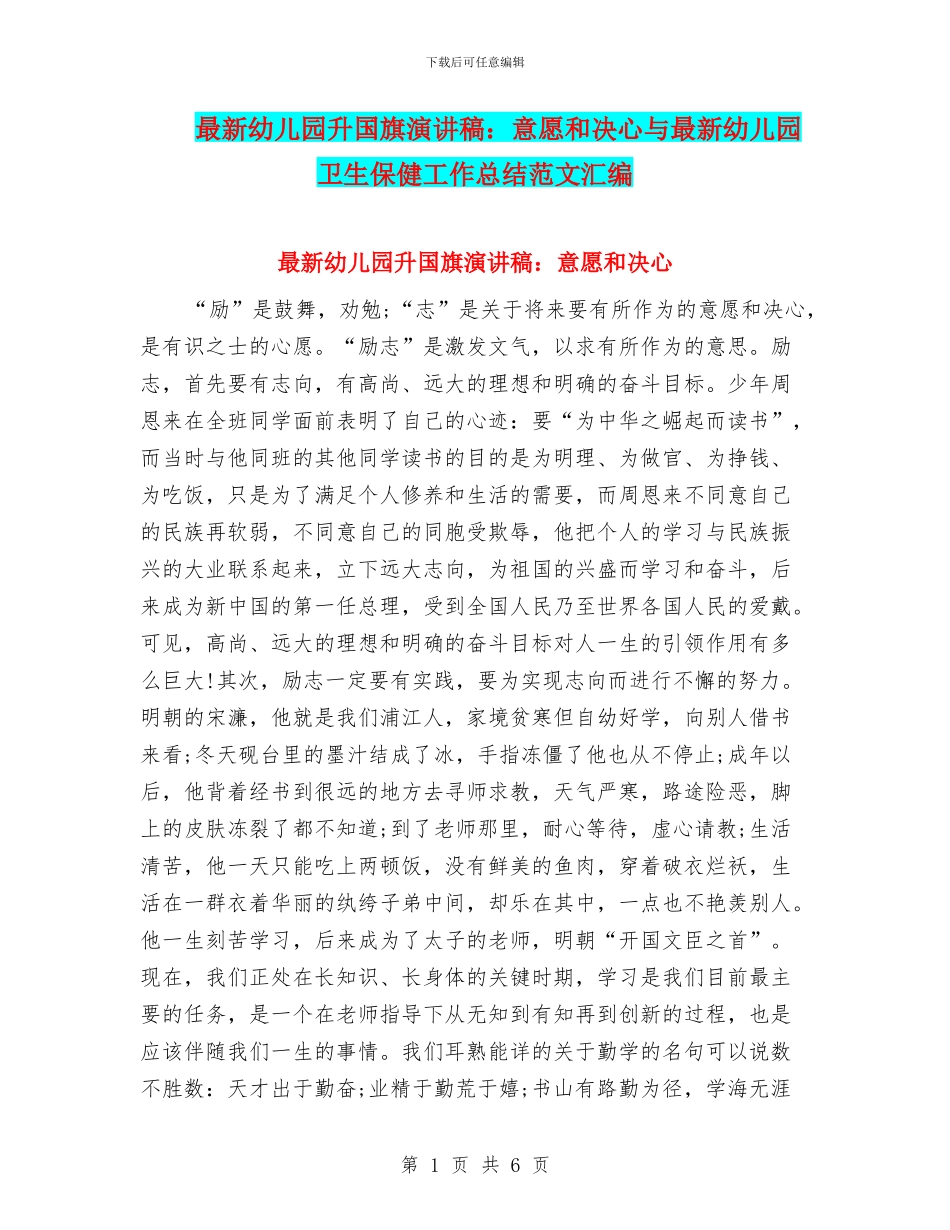 下载后可任意编辑

最新幼儿园升国旗演讲稿：意愿和决心与最新幼儿园卫生保健工作总结范文汇编

最新幼儿园升国旗演讲稿：意愿和决心

“励”是鼓舞，劝勉；“志”是关于将来要有所作为的意愿和决心，是有识之士的心愿。“励志”是激发文气，以求有所作为的意思。励志，首先要有志向，有高尚、远大的理想和明确的奋斗目标。少年周恩来在全班同学面前表明了自己的心迹：要“为中华之崛起而读书”，而当时与他同班的其他同学读书的目的是为明理、为做官、为挣钱、为吃饭，只是为了满足个人修养和生活的需要，而周恩来不同意自己的民族再软弱，不同意自己的同胞受欺辱，他把个人的学习与民族振兴的大业联系起来，立下远大志向，为祖国的兴盛而学习和奋斗，后来成为新中国的第一任总理，受到全国人民乃至世界各国人民的爱戴。可见，高尚、远大的理想和明确的奋斗目标对人一生的引领作用有多么巨大!其次，励志一定要有实践，要为实现志向而进行不懈的努力。明朝的宋濂，他就是我们浦江人，家境贫寒但自幼好学，向别人借书来看;冬天砚台里的墨汁结成了冰，手指冻僵了他也从不停止;成年以后，他背着经书到很远的地方去寻师求教，天气严寒，路途险恶，脚上的皮肤冻裂了都不知道;到了老师那里，耐心等待，虚心请教;生活清苦，他一天只能吃上两顿饭，没有鲜美的鱼肉，穿着破衣烂袄，生活在一群衣着华丽的纨绔子弟中间，却乐在其中，一点也不艳羡别人。他一生刻苦学习，后来成为了太子的老师，明朝“开国文臣之首”。现在，我们正处在长知识、长身体的关键时期，学习是我们目前最主要的任务，是一个在老师指导下从无知到有知再到创新的过程，也是应该伴随我们一生的事情。我们耳熟能详的关于勤学的名句可以说数不胜数：天才出于勤奋;业精于勤荒于嬉;书山有路勤为径，学海无涯

第 1 页 共 6 页